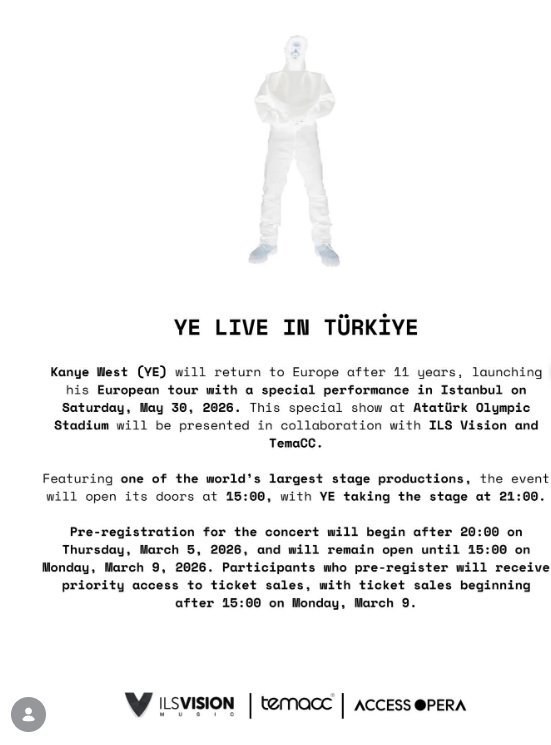 YE LIVE IN TÜRKİYE

Kanye West (YE) will return to Europe after 11 years, launching his European tour with a special performance in Istanbul on Saturday, May 30, 2026. This special show at Atatürk Olympic Stadium will be presented in collaboration with ILS Vision and TemaCC.

Featuring one of the world's largest stage productions, the event will open its doors at 15:00, with YE taking the stage at 21:00.

Pre-registration for the concert will begin after 20:00 on Thursday, March 5, 2026, and will remain open until 15:00 on Monday, March 9, 2026. Participants who pre-register will receive priority access to ticket sales, with ticket sales beginning after 15:00 on Monday, March 9.

ILSVISION MUSIC | temacc | ACCESS OPERA